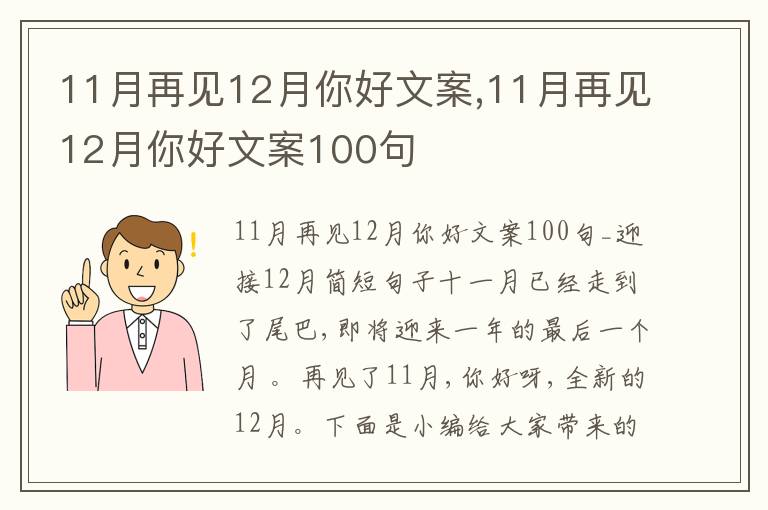 11月再见12月你好文案,11月再见12月你好文案100句

11月再见12月你好文案100句-迎接12月简短句子十一月已经走到了尾巴，即将迎来一年的最后一个月。再见了11月，你好呀，全新的12月。下面是小编给大家带来的